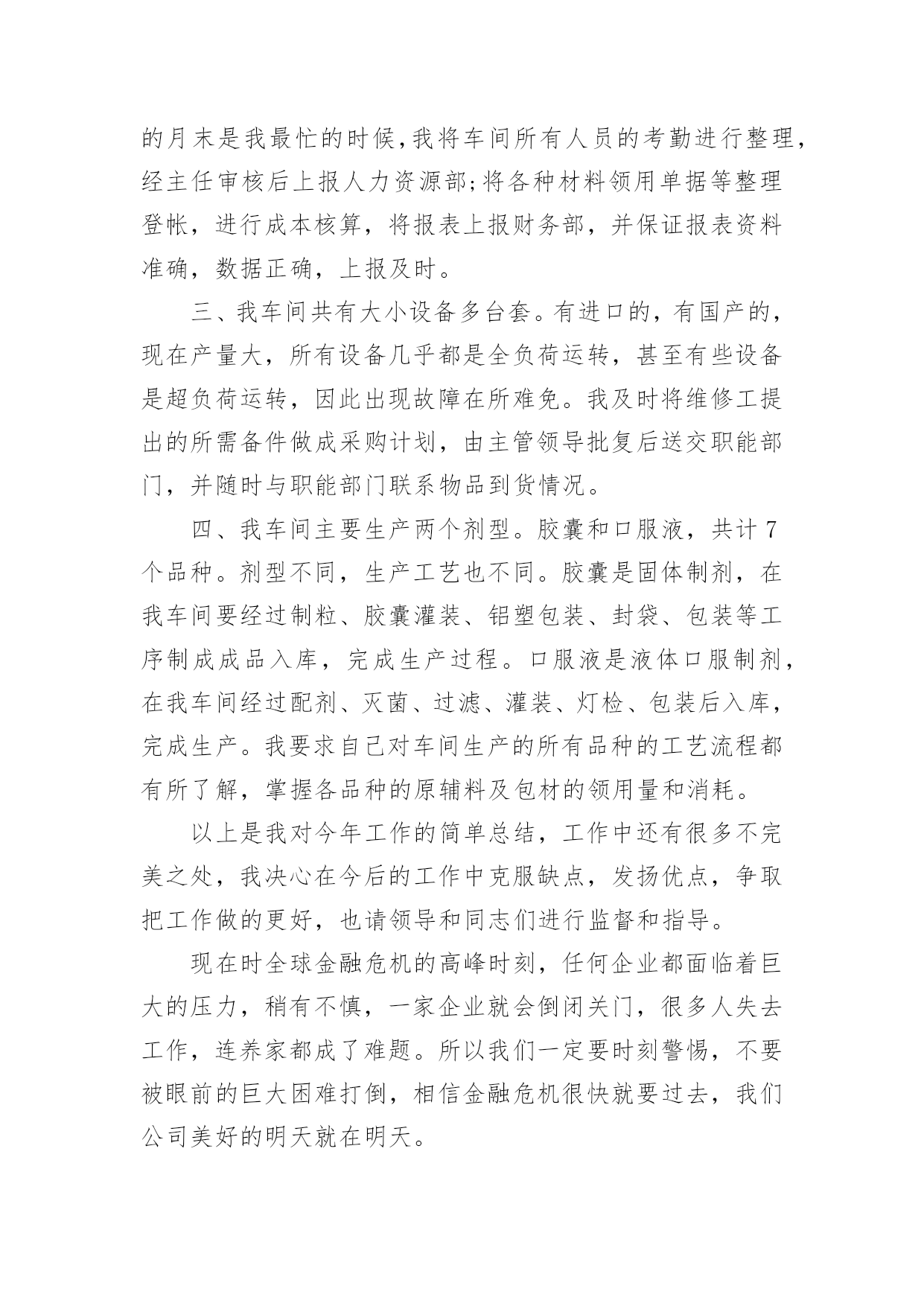 的月末是我最忙的时候,我将车间所有人员的考勤进行整理,经主任审核后上报人力资源部;将各种材料领用单据等整理登帐，进行成本核算，将报表上报财务部，并保证报表资料准确，数据正确，上报及时。

三、我车间共有大小设备多台套。有进口的，有国产的，现在产量大，所有设备几乎都是全负荷运转，甚至有些设备是超负荷运转，因此出现故障在所难免。我及时将维修工提出的所需备件做成采购计划，由主管领导批复后送交职能部门，并随时与职能部门联系物品到货情况。

四、我车间主要生产两个剂型。胶囊和口服液，共计7个品种。剂型不同，生产工艺也不同。胶囊是固体制剂，在我车间要经过制粒、胶囊灌装、铝塑包装、封袋、包装等工序制成成品入库，完成生产过程。口服液是液体口服制剂，在我车间经过配剂、灭菌、过滤、灌装、灯检、包装后入库，完成生产。我要求自己对车间生产的所有品种的工艺流程都有所了解，掌握各品种的原辅料及包材的领用量和消耗。

以上是我对今年工作的简单总结，工作中还有很多不完美之处，我决心在今后的工作中克服缺点，发扬优点，争取把工作做的更好，也请领导和同志们进行监督和指导。

现在时全球金融危机的高峰时刻，任何企业都面临着巨大的压力，稍有不慎，一家企业就会倒闭关门，很多人失去工作，连养家都成了难题。所以我们一定要时刻警惕，不要被眼前的巨大困难打倒，相信金融危机很快就要过去，我们公司美好的明天就在明天。